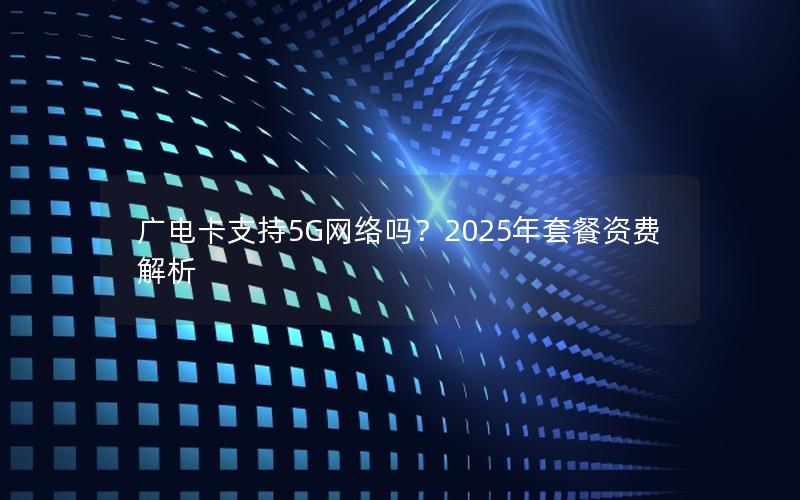 广电卡支持5G网络吗？2025年套餐资费解析